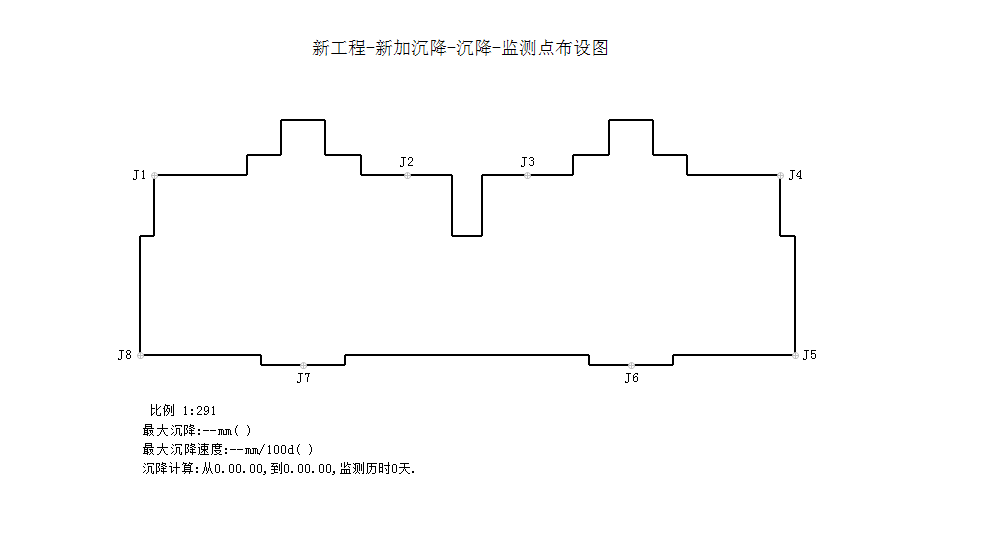 新工程-新加沉降-沉降-监测点布设图

J1

J2

J3

J4

J8

J7

J6

J5

比例 1:291
最大沉降:--mm( )
最大沉降速度:--mm/100d( )
沉降计算:从0.00.00,到0.00.00,监测历时0天.